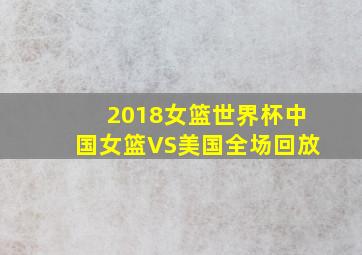 2018女篮世界杯中国女篮VS美国全场回放